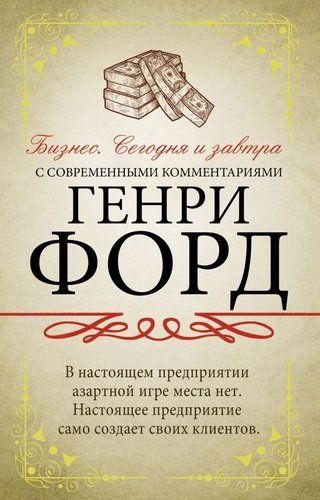 Бизнес. Сегодня и завтра
С СОВРЕМЕННЫМИ КОММЕНТАРИЯМИ
ГЕНРИ
ФОРД

В настоящем предприятии азартной игре места нет. Настоящее предприятие само создает своих клиентов.